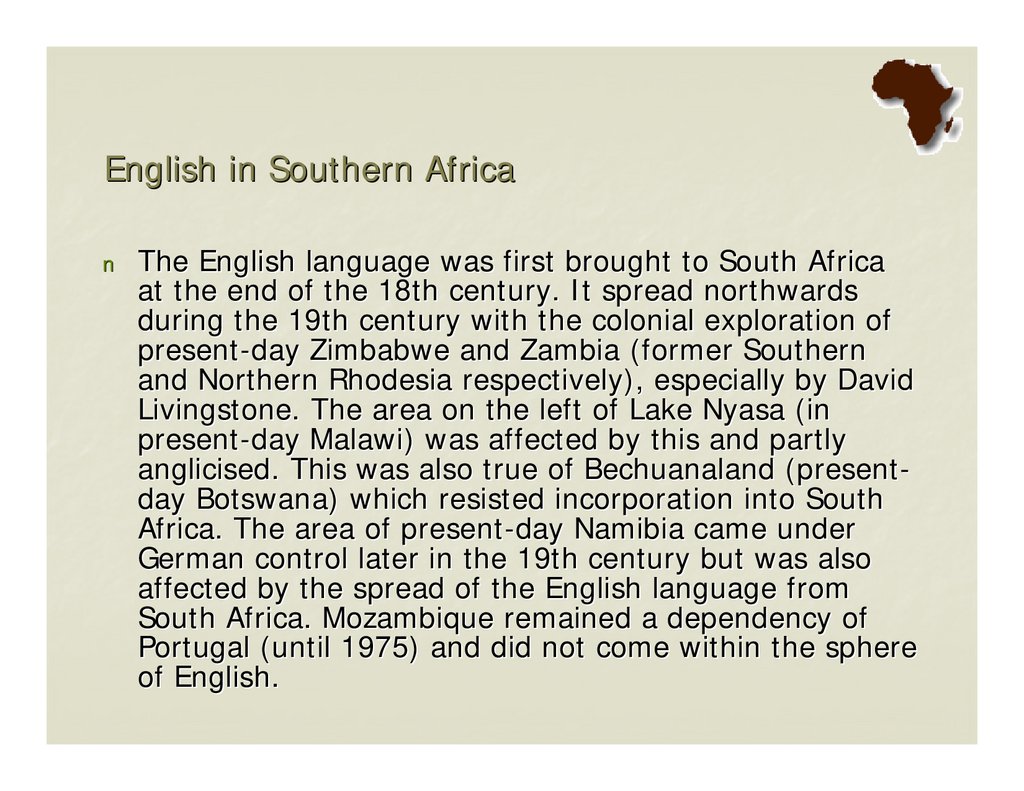 English in Southern Africa

n The English language was first brought to South Africa at the end of the 18th century. It spread northwards during the 19th century with the colonial exploration of present-day Zimbabwe and Zambia (former Southern and Northern Rhodesia respectively), especially by David Livingstone. The area on the left of Lake Nyasa (in present-day Malawi) was affected by this and partly anglicised. This was also true of Bechuanaland (present-day Botswana) which resisted incorporation into South Africa. The area of present-day Namibia came under German control later in the 19th century but was also affected by the spread of the English language from South Africa. Mozambique remained a dependency of Portugal (until 1975) and did not come within the sphere of English.